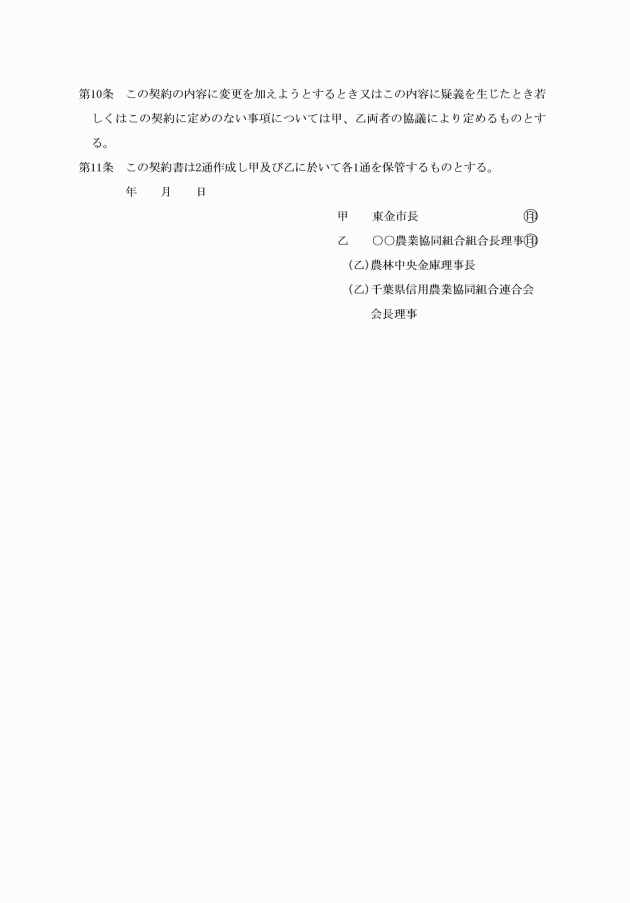 第10条　この契約の内容に変更を加えようとするとき又はこの内容に疑義を生じたとき若しくはこの契約に定めのない事項については甲、乙両者の協議により定めるものとする。

第11条　この契約書は2通作成し甲及び乙に於いて各1通を保管するものとする。

年　月　日

甲　東金市長　㊞
乙　○○農業協同組合組合長理事㊞
（乙）農林中央金庫理事長
（乙）千葉県信用農業協同組合連合会
会長理事